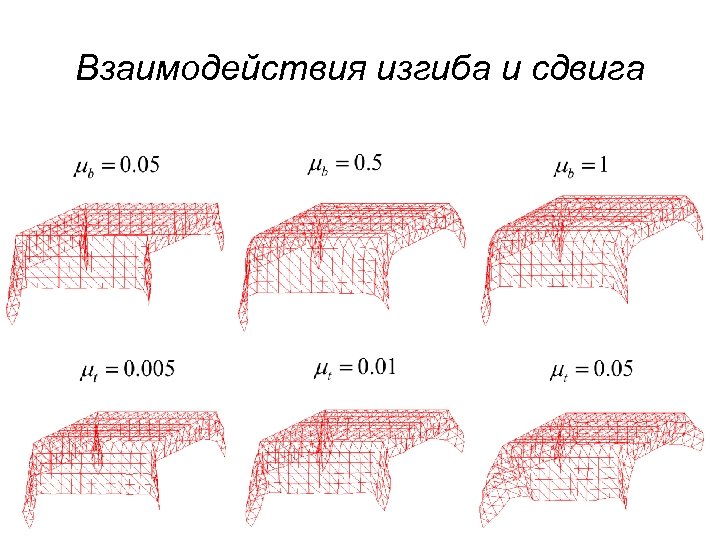 Взаимодействия изгиба и сдвига

$\mu_b = 0.05$

$\mu_b = 0.5$

$\mu_b = 1$

$\mu_t = 0.005$

$\mu_t = 0.01$

$\mu_t = 0.05$